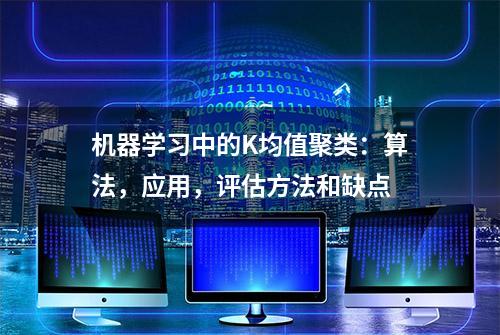 机器学习中的K均值聚类：算法，应用，评估方法和缺点